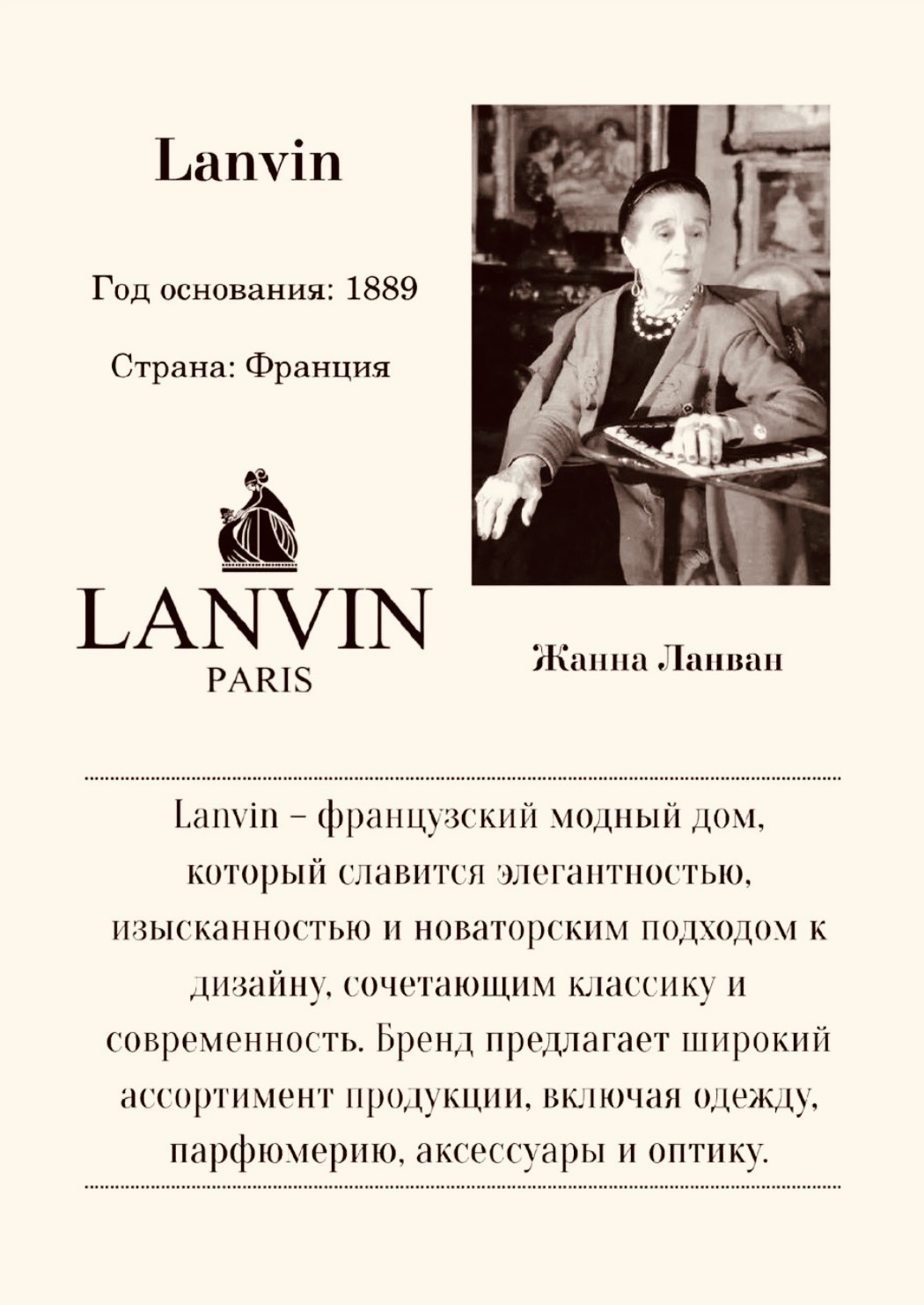 Lanvin

Год основания: 1889

Страна: Франция

LANVIN
PARIS

Жанна Ланван

Lanvin – французский модный дом, который славится элегантностью, изысканностью и новаторским подходом к дизайну, сочетающим классику и современность. Бренд предлагает широкий ассортимент продукции, включая одежду, парфюмерию, аксессуары и оптику.